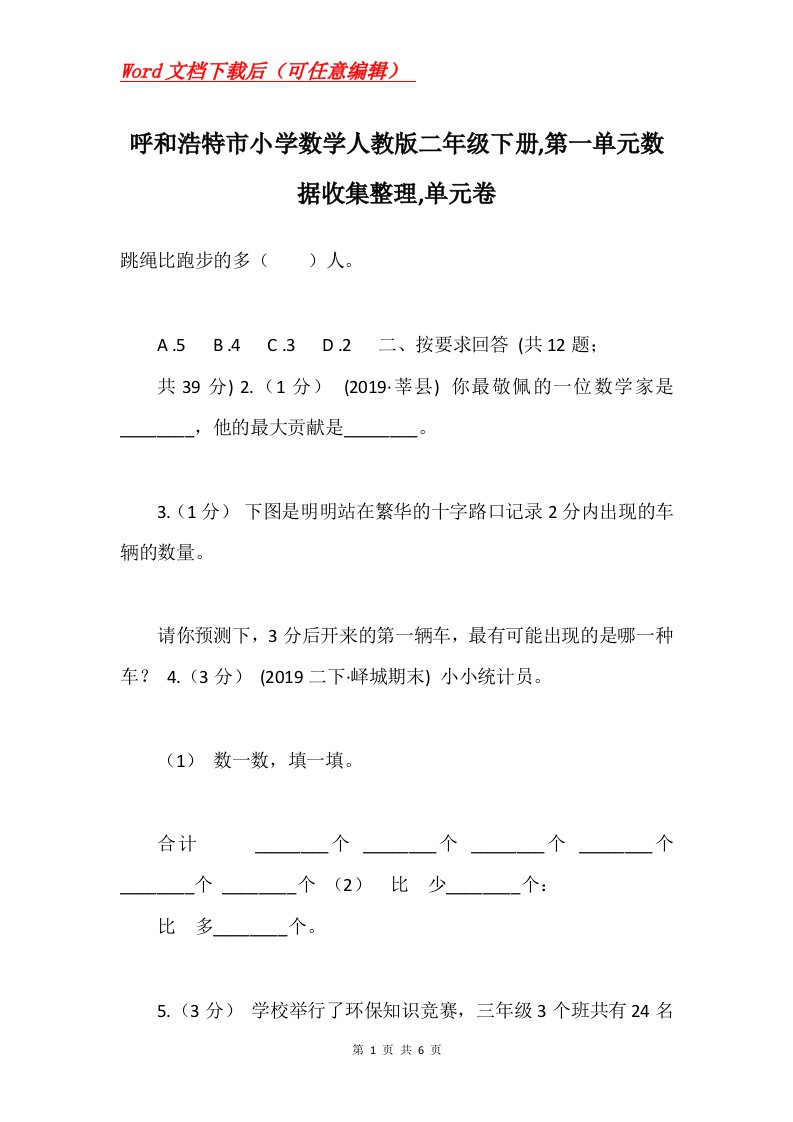 Word文档下载后（可任意编辑）

呼和浩特市小学数学人教版二年级下册,第一单元数据收集整理,单元卷

跳绳比跑步的多（　　）人。

A .5　B .4　C .3　D .2　二、按要求回答 (共 12 题;共 39 分) 2.（1 分） (2019·莘县) 你最敬佩的一位数学家是________，他的最大贡献是________。

3.（1 分） 下图是明明站在繁华的十字路口记录 2 分内出现的车辆的数量。

请你预测下，3 分后开来的第一辆车，最有可能出现的是哪一种车？ 4.（3 分） (2019 二下·峄城期末) 小小统计员。

（1） 数一数，填一填。

合计　________个 ________个 ________个 ________个 ________个 ________个 （2） 比 少________个：

比 多________个。

5.（3 分） 学校举行了环保知识竞赛，三年级 3 个班共有 24 名

第 1 页 共 6 页